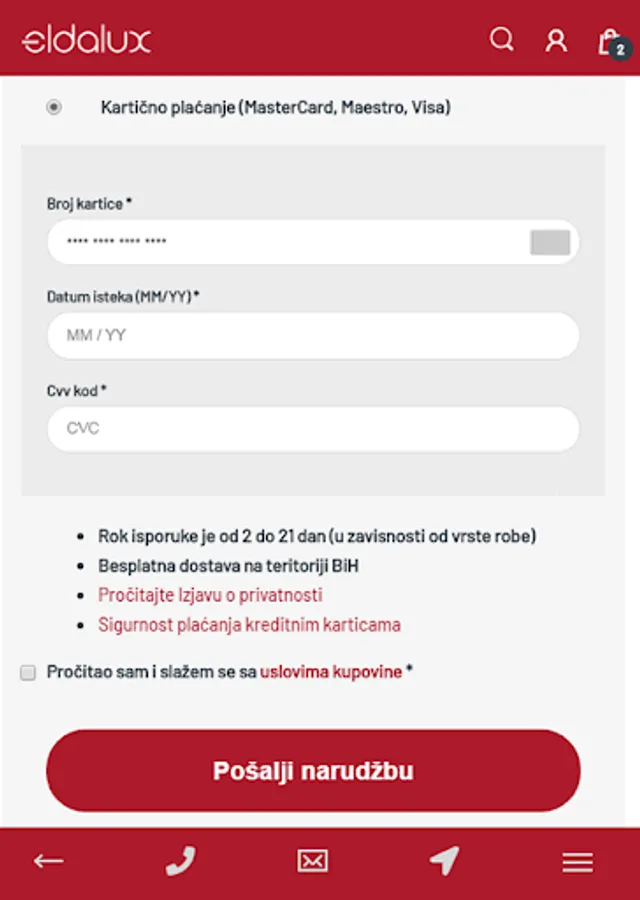 eldalux

2

Kartično plaćanje (MasterCard, Maestro, Visa)

Broj kartice *

**** **** **** ****

Datum isteka (MM/YY) *

MM / YY

Cvv kod *

CVC

- Rok isporuke je od 2 do 21 dan (u zavisnosti od vrste robe)
- Besplatna dostava na teritoriji BiH
- Pročitajte Izjavu o privatnosti
- Sigurnost plaćanja kreditnim karticama

Pročitao sam i slažem se sa uslovima kupovine *

Pošalji narudžbu